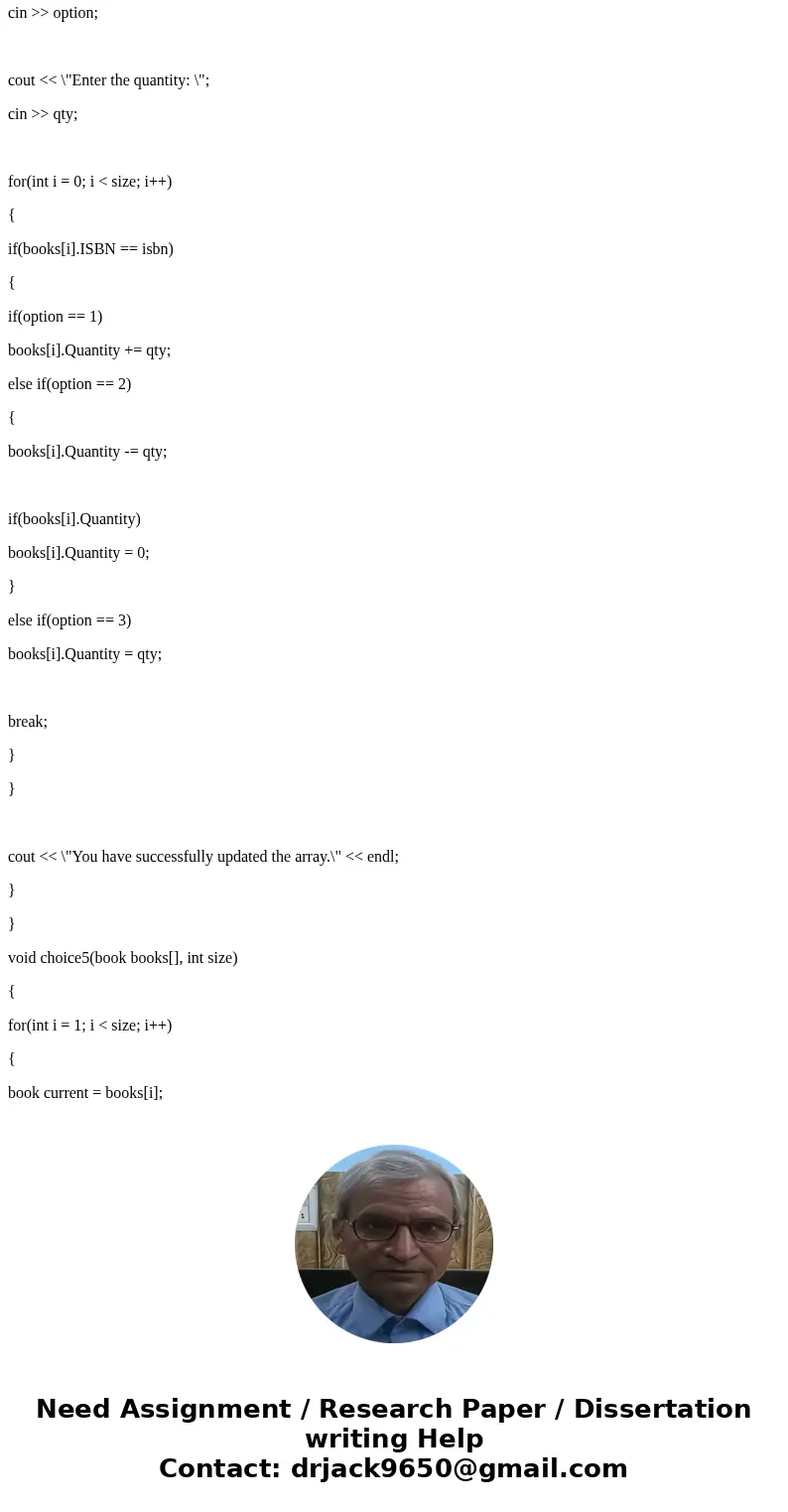 cin >> option;

cout << \"Enter the quantity: \";

cin >> qty;

for(int i = 0; i < size; i++)

{

if(books[i].ISBN == isbn)

{

if(option == 1)

books[i].Quantity += qty;

else if(option == 2)

{

books[i].Quantity -= qty;

if(books[i].Quantity)

books[i].Quantity = 0;

}

else if(option == 3)

books[i].Quantity = qty;

break;

}

}

cout << \"You have successfully updated the array.\" << endl;

}

}

void choice5(book books[], int size)

{

for(int i = 1; i < size; i++)

{

book current = books[i];

Need Assignment / Research Paper / Dissertation writing Help
Contact: drjack9650@gmail.com